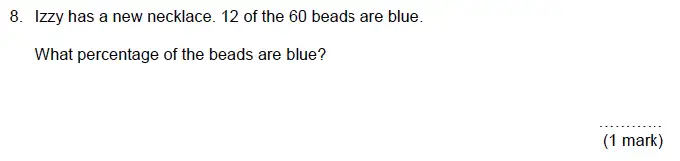 8. Izzy has a new necklace. 12 of the 60 beads are blue.

What percentage of the beads are blue?

............
(1 mark)